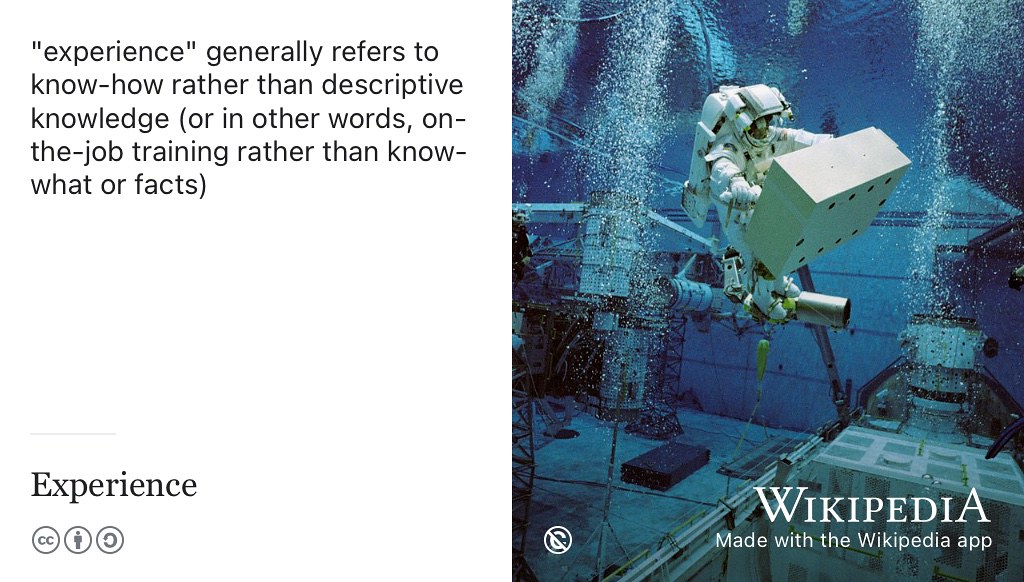 "experience" generally refers to know-how rather than descriptive knowledge (or in other words, on-the-job training rather than know-what or facts)

Experience

WIKIPEDIA
Made with the Wikipedia app